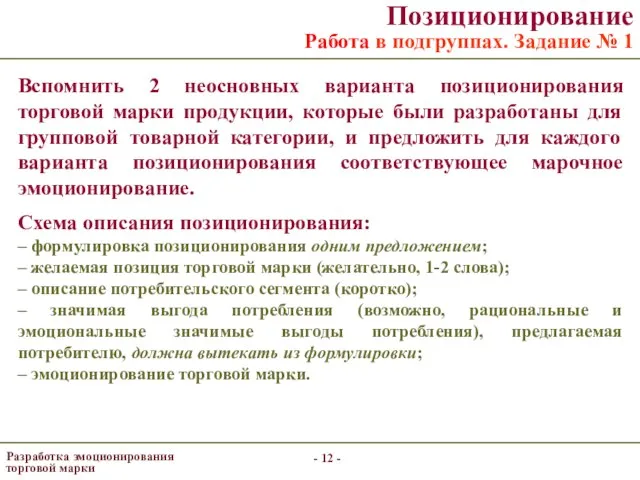 Позиционирование
Работа в подгруппах. Задание № 1

Вспомнить 2 неосновных варианта позиционирования торговой марки продукции, которые были разработаны для групповой товарной категории, и предложить для каждого варианта позиционирования соответствующее марочное эмоционирование.

Схема описания позиционирования:
– формулировка позиционирования одним предложением;
– желаемая позиция торговой марки (желательно, 1-2 слова);
– описание потребительского сегмента (коротко);
– значимая выгода потребления (возможно, рациональные и эмоциональные значимые выгоды потребления), предлагаемая потребителю, должна вытекать из формулировки;
– эмоционирование торговой марки.

Разработка эмоционирования торговой марки

- 12 -